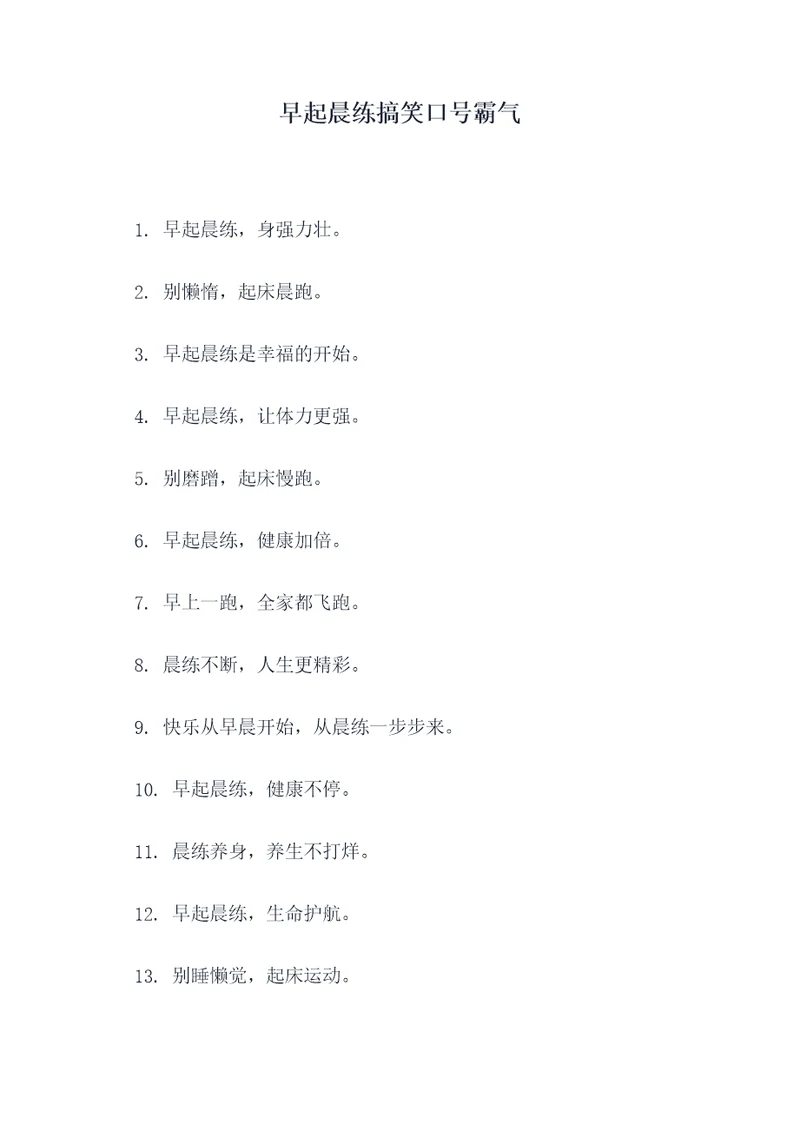 早起晨练搞笑口号霸气

1. 早起晨练，身强力壮。

2. 别懒惰，起床晨跑。

3. 早起晨练是幸福的开始。

4. 早起晨练，让体力更强。

5. 别磨蹭，起床慢跑。

6. 早起晨练，健康加倍。

7. 早上一跑，全家都飞跑。

8. 晨练不断，人生更精彩。

9. 快乐从早晨开始，从晨练一步步来。

10. 早起晨练，健康不停。

11. 晨练养身，养生不打烊。

12. 早起晨练，生命护航。

13. 别睡懒觉，起床运动。